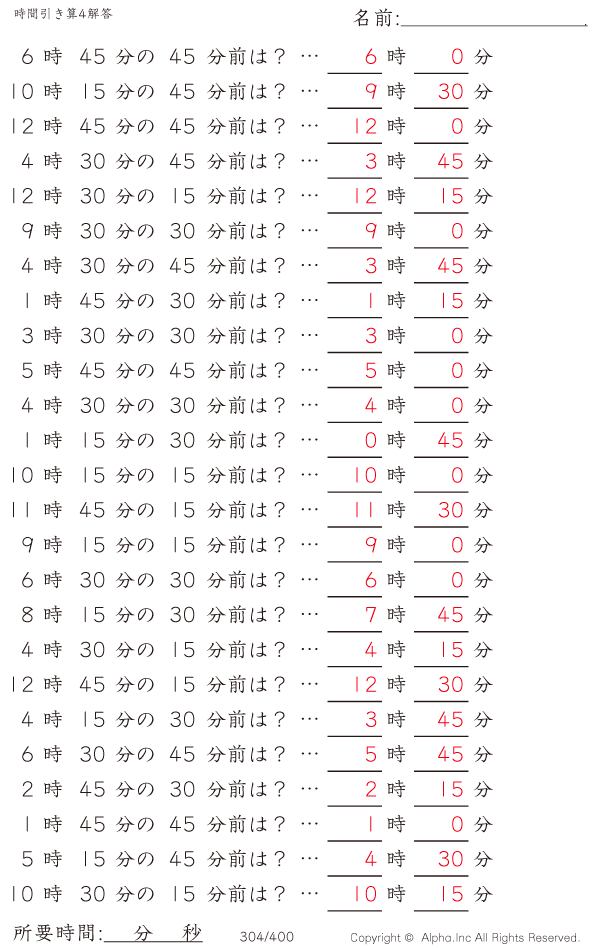 時間引き算4解答

名前:

6 時 45 分の 45 分前は？ … 6 時 0 分
10 時 15 分の 45 分前は？ … 9 時 30 分
12 時 45 分の 45 分前は？ … 12 時 0 分
4 時 30 分の 45 分前は？ … 3 時 45 分
12 時 30 分の 15 分前は？ … 12 時 15 分
9 時 30 分の 30 分前は？ … 9 時 0 分
4 時 30 分の 45 分前は？ … 3 時 45 分
1 時 45 分の 30 分前は？ … 1 時 15 分
3 時 30 分の 30 分前は？ … 3 時 0 分
5 時 45 分の 45 分前は？ … 5 時 0 分
4 時 30 分の 30 分前は？ … 4 時 0 分
1 時 15 分の 30 分前は？ … 0 時 45 分
10 時 15 分の 15 分前は？ … 10 時 0 分
11 時 45 分の 15 分前は？ … 11 時 30 分
9 時 15 分の 15 分前は？ … 9 時 0 分
6 時 30 分の 30 分前は？ … 6 時 0 分
8 時 15 分の 30 分前は？ … 7 時 45 分
4 時 30 分の 15 分前は？ … 4 時 15 分
12 時 45 分の 15 分前は？ … 12 時 30 分
4 時 15 分の 30 分前は？ … 3 時 45 分
6 時 30 分の 45 分前は？ … 5 時 45 分
2 時 45 分の 30 分前は？ … 2 時 15 分
1 時 45 分の 45 分前は？ … 1 時 0 分
5 時 15 分の 45 分前は？ … 4 時 30 分
10 時 30 分の 15 分前は？ … 10 時 15 分

所要時間: 分 秒

304/400

Copyright © Alpha.Inc All Rights Reserved.